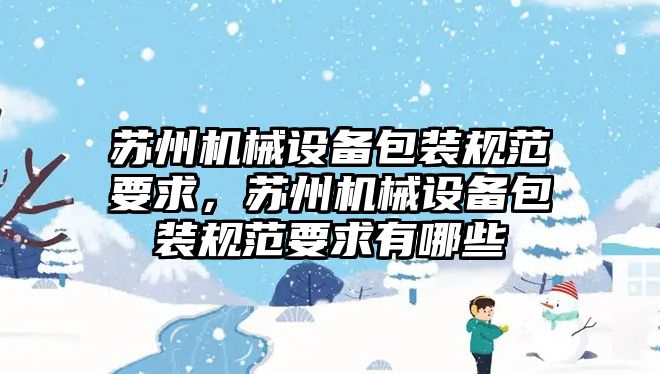 苏州机械设备包装规范要求，苏州机械设备包装规范要求有哪些